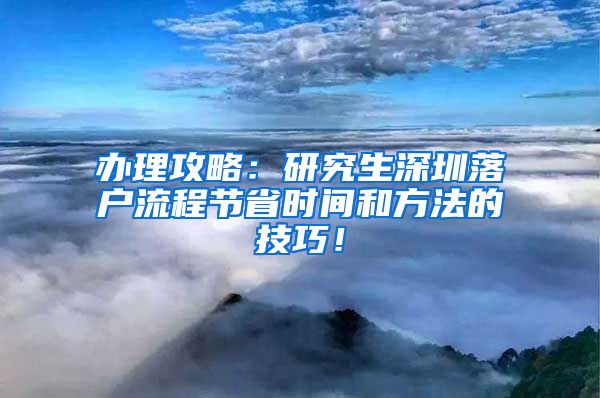 办理攻略：研究生深圳落户流程节省时间和方法的技巧！